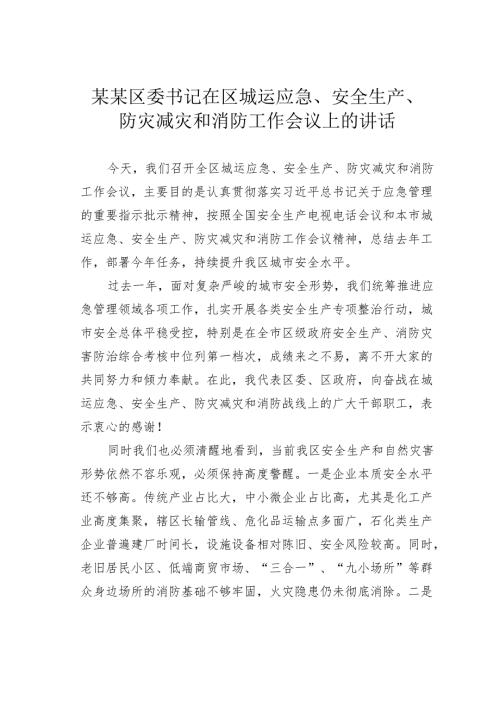 某某区委书记在区城运应急、安全生产、防灾减灾和消防工作会议上的讲话

今天，我们召开全区城运应急、安全生产、防灾减灾和消防工作会议，主要目的是认真贯彻落实习近平总书记关于应急管理的重要指示批示精神，按照全国安全生产电视电话会议和本市城运应急、安全生产、防灾减灾和消防工作会议精神，总结去年工作，部署今年任务，持续提升我区城市安全水平。

过去一年，面对复杂严峻的城市安全形势，我们统筹推进应急管理领域各项工作，扎实开展各类安全生产专项整治行动，城市安全总体平稳受控，特别是在全市区级政府安全生产、消防灾害防治综合考核中位列第一档次，成绩来之不易，离不开大家的共同努力和倾力奉献。在此，我代表区委、区政府，向奋战在城运应急、安全生产、防灾减灾和消防战线上的广大干部职工，表示衷心的感谢！

同时我们也必须清醒地看到，当前我区安全生产和自然灾害形势依然不容乐观，必须保持高度警醒。一是企业本质安全水平还不够高。传统产业占比大，中小微企业占比高，尤其是化工产业高度集聚，辖区长输管线、危化品运输点多面广，石化类生产企业普遍建厂时间长，设施设备相对陈旧、安全风险较高。同时，老旧居民小区、低端商贸市场、“三合一”、“九小场所”等群众身边场所的消防基础不够牢固，火灾隐患仍未彻底消除。二是